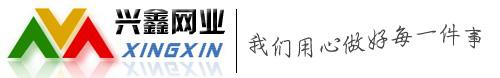 兴鑫网业
XINGXIN
我们用心做好每一件事